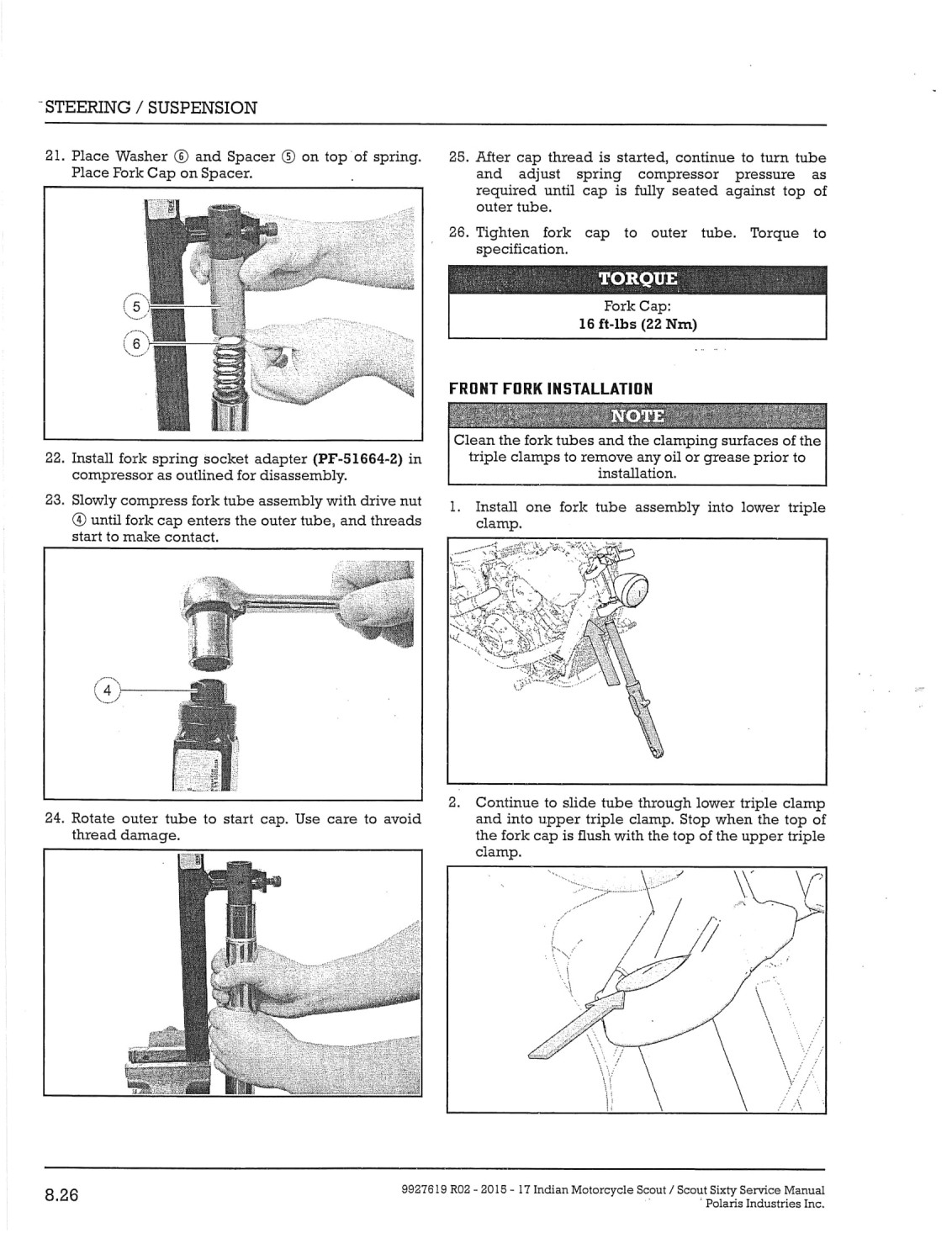 STEERING / SUSPENSION

21. Place Washer ⑥ and Spacer ⑤ on top of spring. Place Fork Cap on Spacer.

5

6

22. Install fork spring socket adapter **(PF-51664-2)** in compressor as outlined for disassembly.

23. Slowly compress fork tube assembly with drive nut ④ until fork cap enters the outer tube, and threads start to make contact.

4

24. Rotate outer tube to start cap. Use care to avoid thread damage.

25. After cap thread is started, continue to turn tube and adjust spring compressor pressure as required until cap is fully seated against top of outer tube.

26. Tighten fork cap to outer tube. Torque to specification.

TORQUE

Fork Cap:
**16 ft-lbs (22 Nm)**

FRONT FORK INSTALLATION

NOTE

Clean the fork tubes and the clamping surfaces of the triple clamps to remove any oil or grease prior to installation.

1. Install one fork tube assembly into lower triple clamp.

2. Continue to slide tube through lower triple clamp and into upper triple clamp. Stop when the top of the fork cap is flush with the top of the upper triple clamp.

8.26

9927619 R02 - 2015 - 17 Indian Motorcycle Scout / Scout Sixty Service Manual
Polaris Industries Inc.